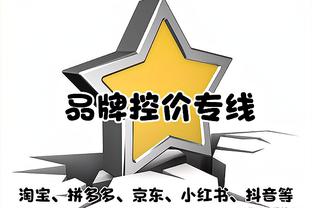 品牌控价专线

淘宝、拼多多、京东、小红书、抖音等